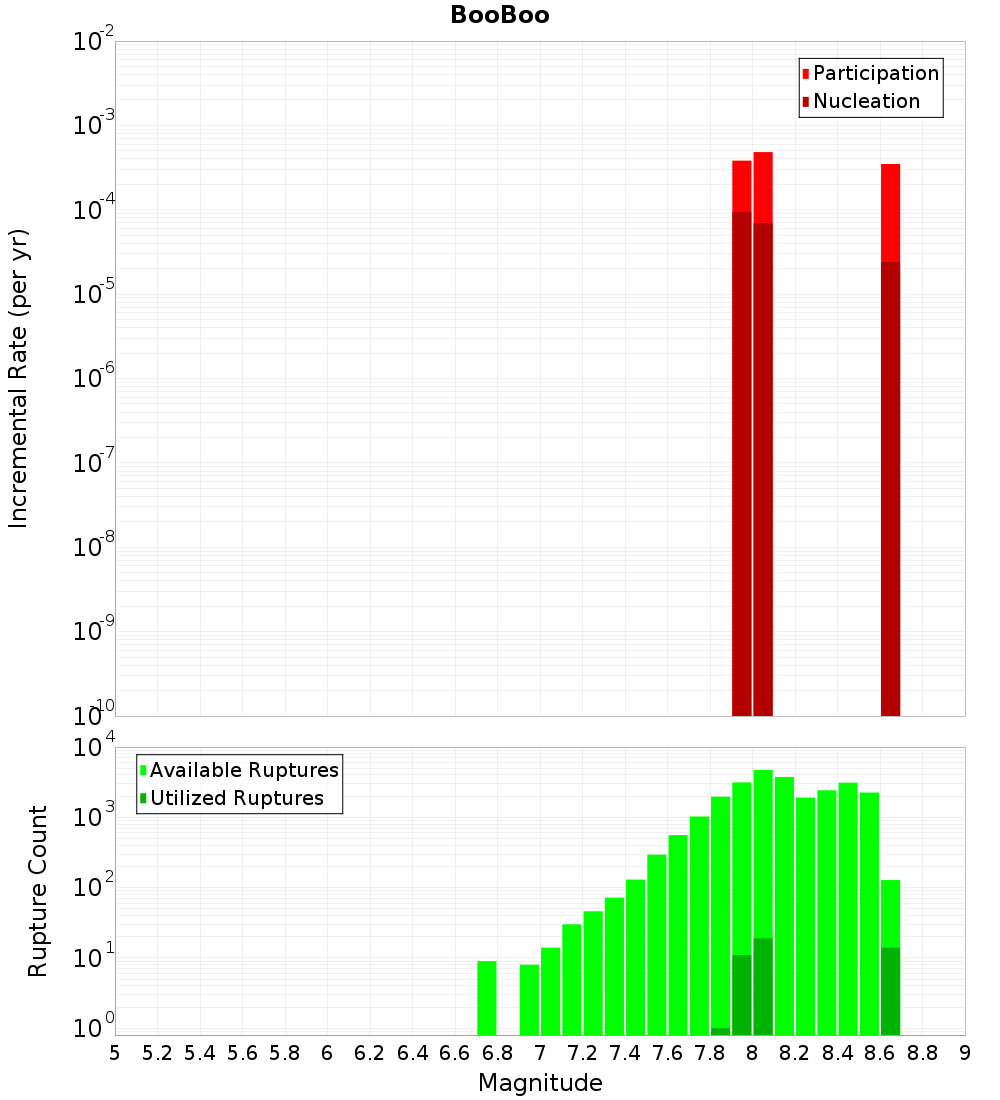 BooBoo

Participation
Nucleation

Incremental Rate (per yr)

$10^{-2}$
$10^{-3}$
$10^{-4}$
$10^{-5}$
$10^{-6}$
$10^{-7}$
$10^{-8}$
$10^{-9}$
$10^{-10}$

Available Ruptures
Utilized Ruptures

Rupture Count

$10^{4}$
$10^{3}$
$10^{2}$
$10^{1}$
$10^{0}$

5 5.2 5.4 5.6 5.8 6 6.2 6.4 6.6 6.8 7 7.2 7.4 7.6 7.8 8 8.2 8.4 8.6 8.8 9

Magnitude